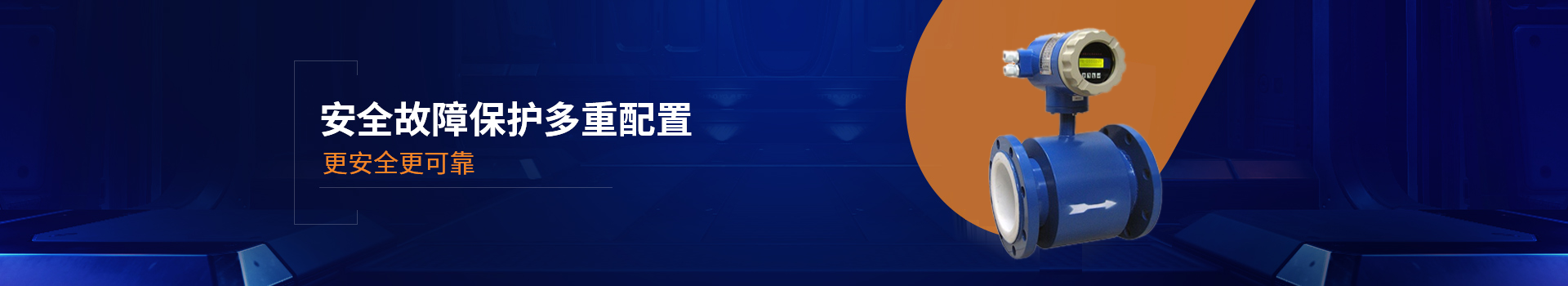 安全故障保护多重配置
更安全更可靠